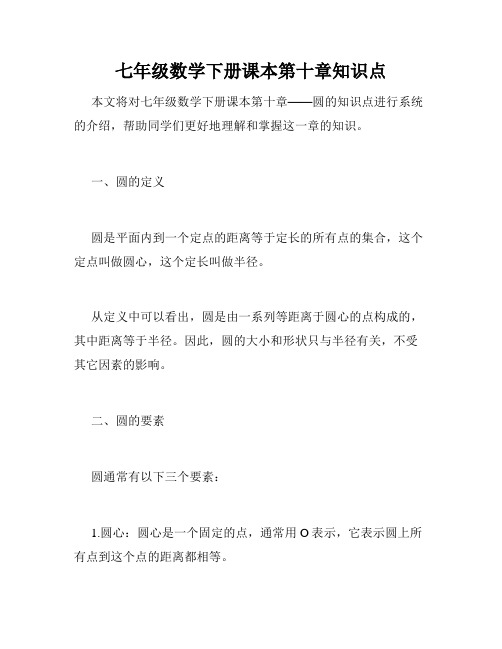 七年级数学下册课本第十章知识点

本文将对七年级数学下册课本第十章——圆的知识点进行系统的介绍，帮助同学们更好地理解和掌握这一章的知识。

一、圆的定义

圆是平面内到一个定点的距离等于定长的所有点的集合，这个定点叫做圆心，这个定长叫做半径。

从定义中可以看出，圆是由一系列等距离于圆心的点构成的，其中距离等于半径。因此，圆的大小和形状只与半径有关，不受其它因素的影响。

二、圆的要素

圆通常有以下三个要素：

1.圆心：圆心是一个固定的点，通常用 O 表示，它表示圆上所有点到这个点的距离都相等。